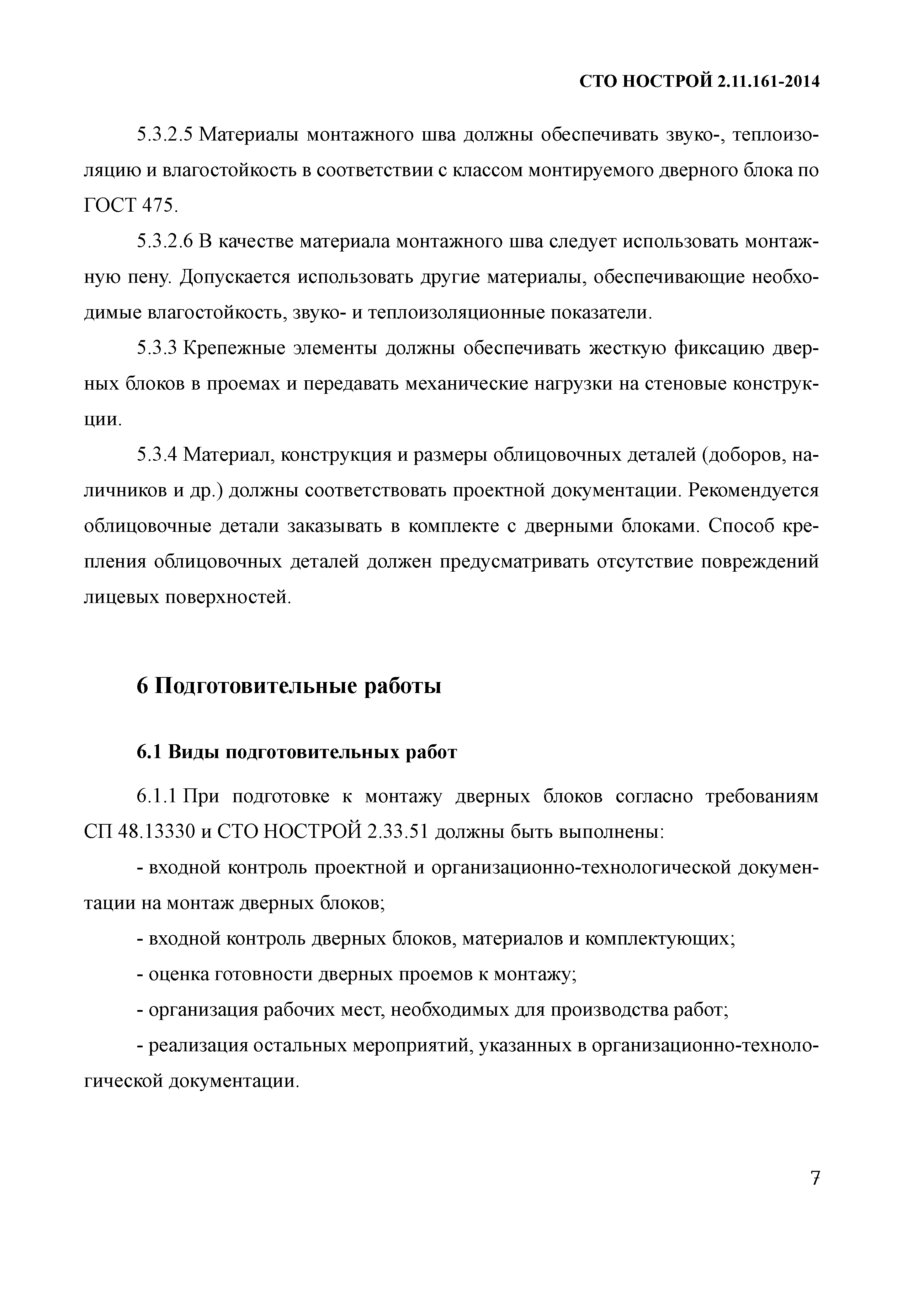 СТО НОСТРОЙ 2.11.161-2014

5.3.2.5 Материалы монтажного шва должны обеспечивать звуко-, теплоизоляцию и влагостойкость в соответствии с классом монтируемого дверного блока по ГОСТ 475.

5.3.2.6 В качестве материала монтажного шва следует использовать монтажную пену. Допускается использовать другие материалы, обеспечивающие необходимые влагостойкость, звуко- и теплоизоляционные показатели.

5.3.3 Крепежные элементы должны обеспечивать жесткую фиксацию дверных блоков в проемах и передавать механические нагрузки на стеновые конструкции.

5.3.4 Материал, конструкция и размеры облицовочных деталей (доборов, наличников и др.) должны соответствовать проектной документации. Рекомендуется облицовочные детали заказывать в комплекте с дверными блоками. Способ крепления облицовочных деталей должен предусматривать отсутствие повреждений лицевых поверхностей.

6 Подготовительные работы

6.1 Виды подготовительных работ

6.1.1 При подготовке к монтажу дверных блоков согласно требованиям СП 48.13330 и СТО НОСТРОЙ 2.33.51 должны быть выполнены:

- входной контроль проектной и организационно-технологической документации на монтаж дверных блоков;

- входной контроль дверных блоков, материалов и комплектующих;

- оценка готовности дверных проемов к монтажу;

- организация рабочих мест, необходимых для производства работ;

- реализация остальных мероприятий, указанных в организационно-технологической документации.

7